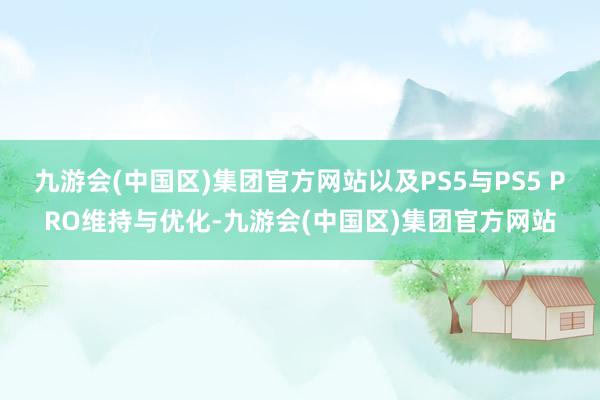 九游会(中国区)集团官方网站以及PS5与PS5 PRO维持与优化-九游会(中国区)集团官方网站